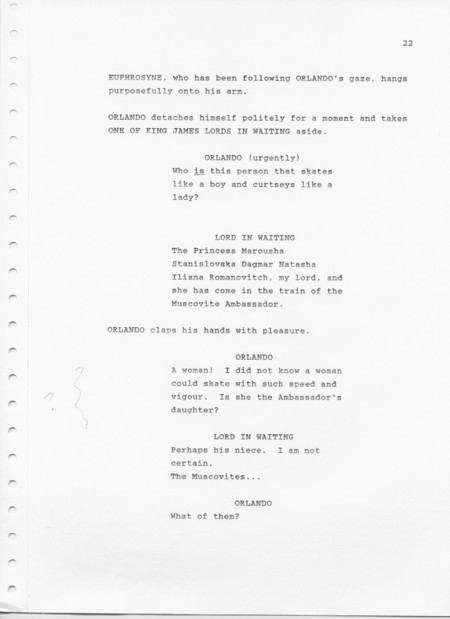 22

EUPHROSYNE, who has been following ORLANDO's gaze, hangs purposefully onto his arm.

ORLANDO detaches himself politely for a moment and takes ONE OF KING JAMES LORDS IN WAITING aside.

ORLANDO (urgently)
Who is this person that skates like a boy and curtseys like a lady?

LORD IN WAITING
The Princess Marousha Stanislovska Dagmar Natasha Iliana Romanovitch, my lord, and she has come in the train of the Muscovite Ambassador.

ORLANDO claps his hands with pleasure.

ORLANDO
A woman! I did not know a woman could skate with such speed and vigour. Is she the Ambassador's daughter?

?

LORD IN WAITING
Perhaps his niece. I am not certain.
The Muscovites...

ORLANDO
What of them?